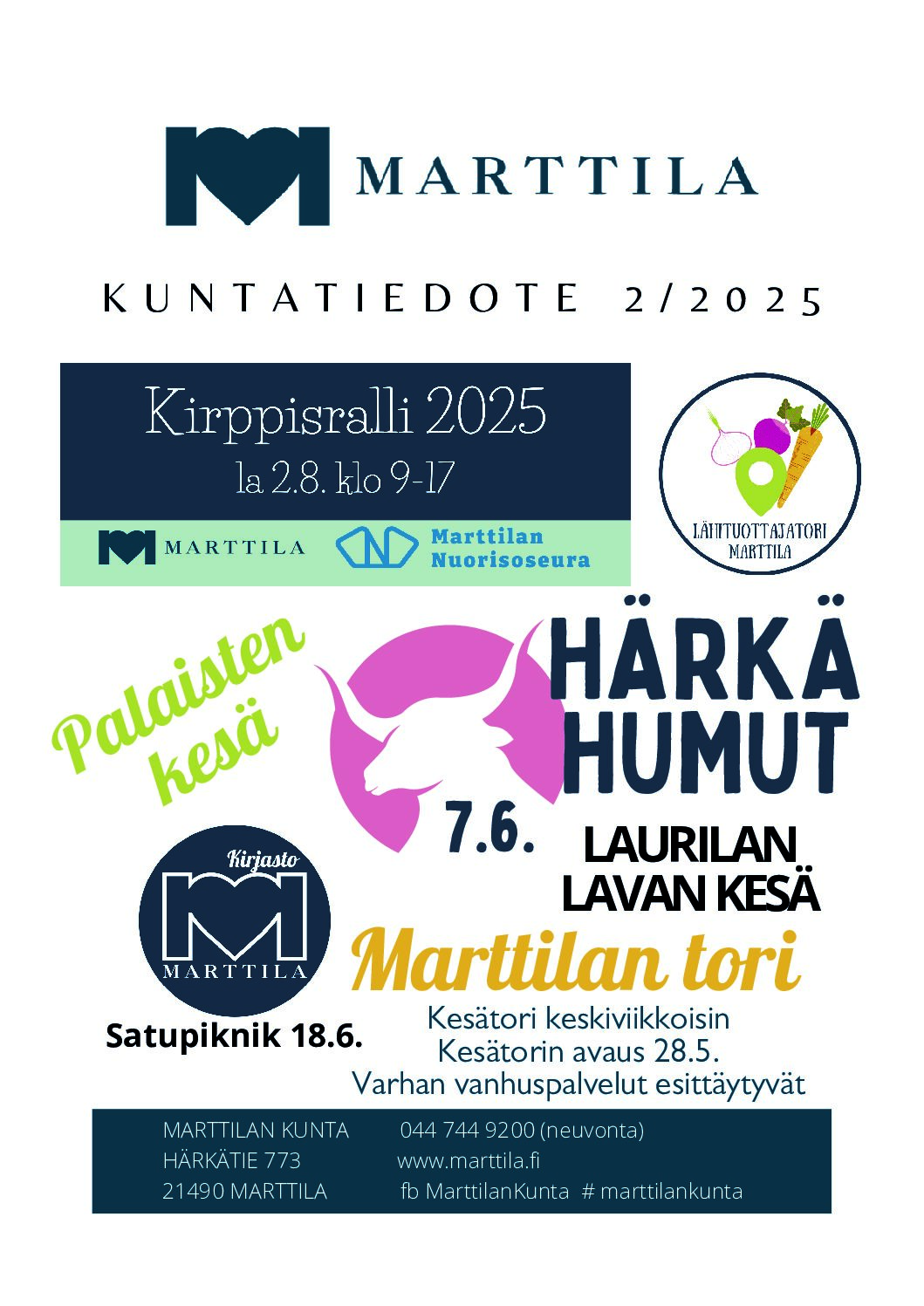 MARTTILA

KUNTATIEDOTE 2/2025

Kirppisralli 2025
la 2.8. klo 9-17

MARTTILA

Marttilan Nuorisoseura

LÄHITUOTTAJATORI MARTTILA

Palaisten kesä

HÄRKÄ HUMUT

7.6.

LAURILAN LAVAN KESÄ

Kirjasto
MARTTILA

Marttilan tori

Satupiknik 18.6.

Kesätori keskiviikkoisin
Kesätorin avaus 28.5.
Varhan vanhuspalvelut esittäytyvät

MARTTILAN KUNTA
HÄRKÄTIE 773
21490 MARTTILA

044 744 9200 (neuvonta)
www.marttila.fi
fb MarttilanKunta # marttilankunta